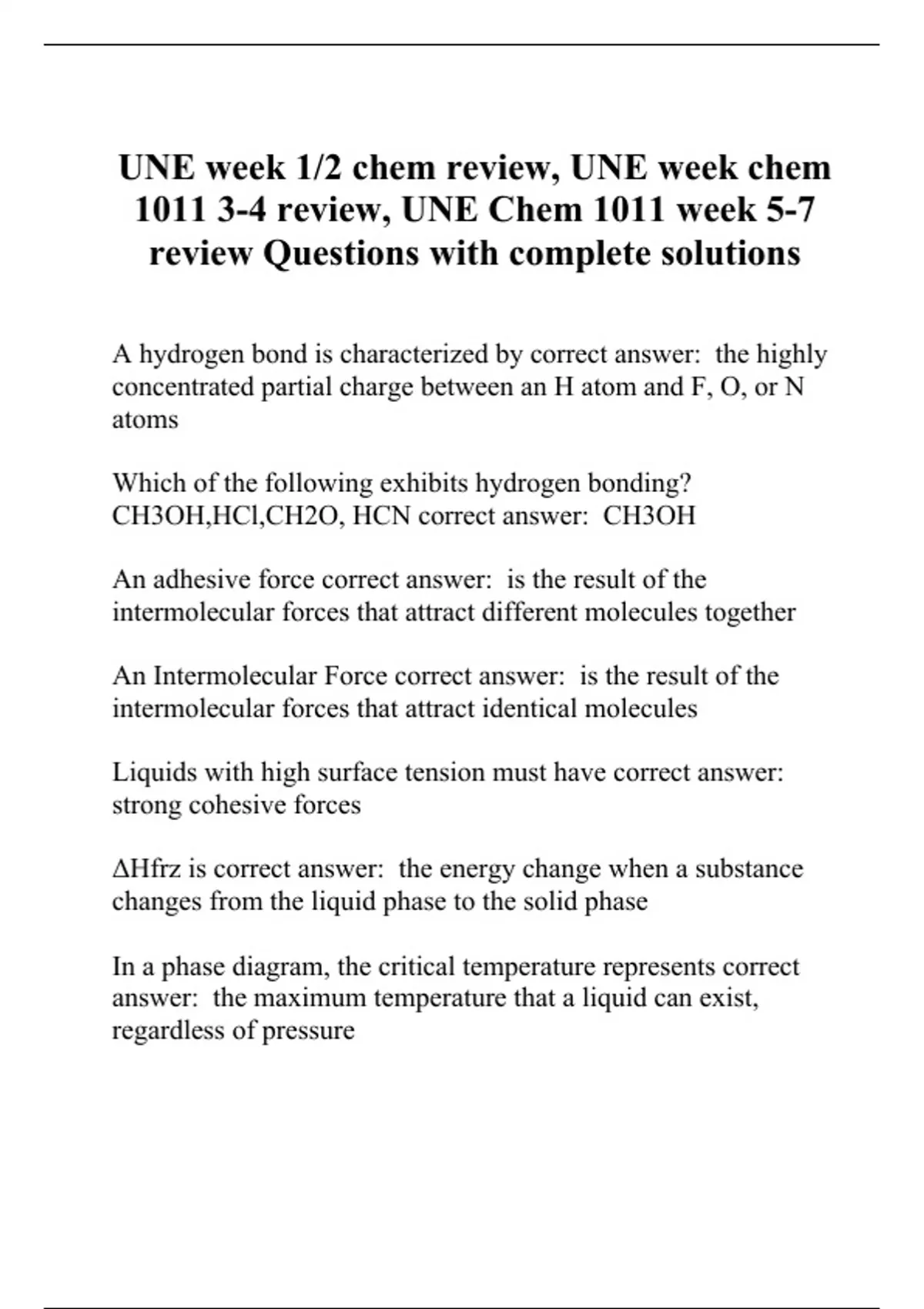 UNE week 1/2 chem review, UNE week chem 1011 3-4 review, UNE Chem 1011 week 5-7 review Questions with complete solutions

A hydrogen bond is characterized by correct answer:  the highly concentrated partial charge between an H atom and F, O, or N atoms

Which of the following exhibits hydrogen bonding? CH3OH,HCl,CH2O, HCN correct answer:  CH3OH

An adhesive force correct answer:  is the result of the intermolecular forces that attract different molecules together

An Intermolecular Force correct answer:  is the result of the intermolecular forces that attract identical molecules

Liquids with high surface tension must have correct answer: strong cohesive forces

ΔHfrz is correct answer:  the energy change when a substance changes from the liquid phase to the solid phase

In a phase diagram, the critical temperature represents correct answer:  the maximum temperature that a liquid can exist, regardless of pressure